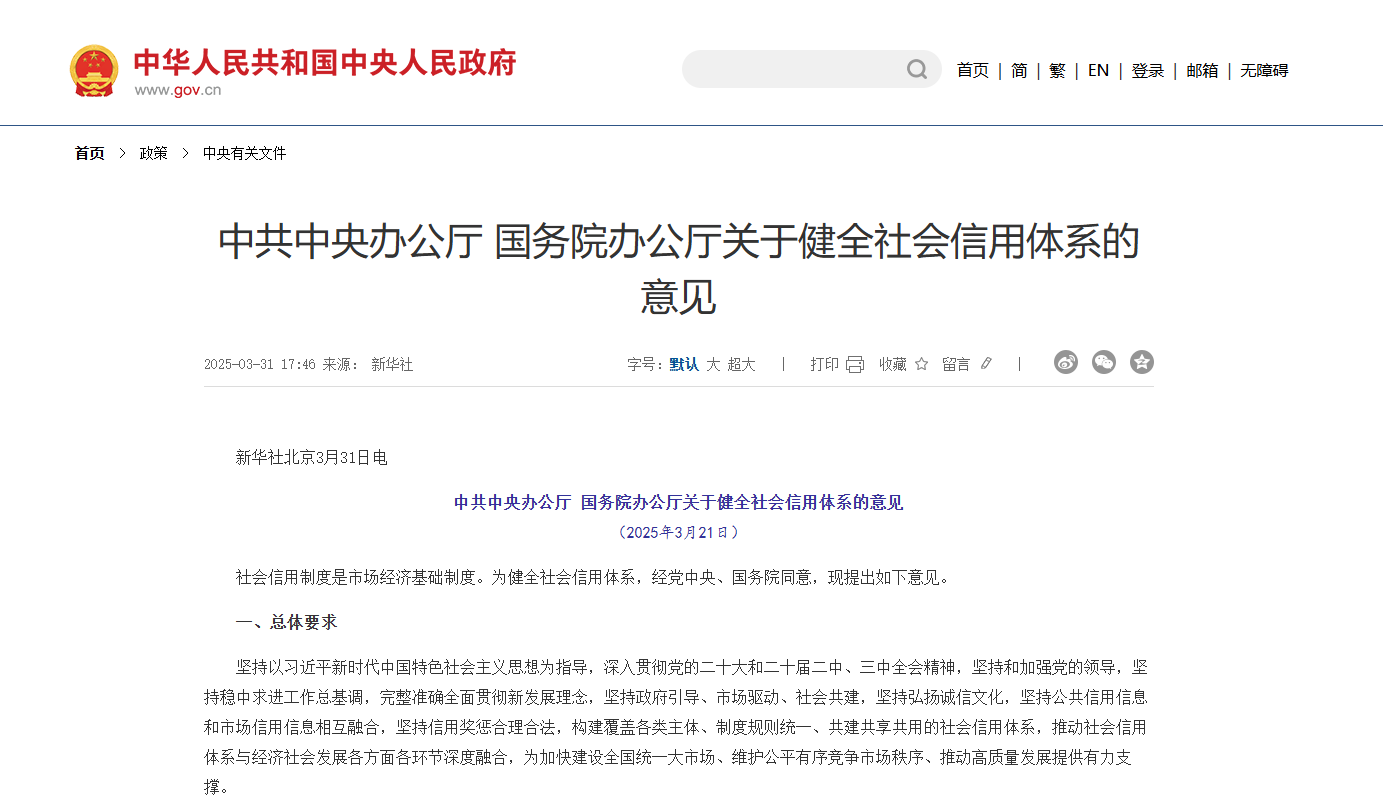 中华人民共和国中央人民政府
www.gov.cn

首页 | 简 | 繁 | EN | 登录 | 邮箱 | 无障碍

首页 > 政策 > 中央有关文件

中共中央办公厅 国务院办公厅关于健全社会信用体系的意见

2025-03-31 17:46 来源： 新华社

字号：默认 大 超大 | 打印 收藏 留言 |

新华社北京3月31日电

中共中央办公厅 国务院办公厅关于健全社会信用体系的意见

（2025年3月21日）

社会信用制度是市场经济基础制度。为健全社会信用体系，经党中央、国务院同意，现提出如下意见。

一、总体要求

坚持以习近平新时代中国特色社会主义思想为指导，深入贯彻党的二十大和二十届二中、三中全会精神，坚持和加强党的领导，坚持稳中求进工作总基调，完整准确全面贯彻新发展理念，坚持政府引导、市场驱动、社会共建，坚持弘扬诚信文化，坚持公共信用信息和市场信用信息相互融合，坚持信用奖惩合理合法，构建覆盖各类主体、制度规则统一、共建共享共用的社会信用体系，推动社会信用体系与经济社会发展各方面各环节深度融合，为加快建设全国统一大市场、维护公平有序竞争市场秩序、推动高质量发展提供有力支撑。